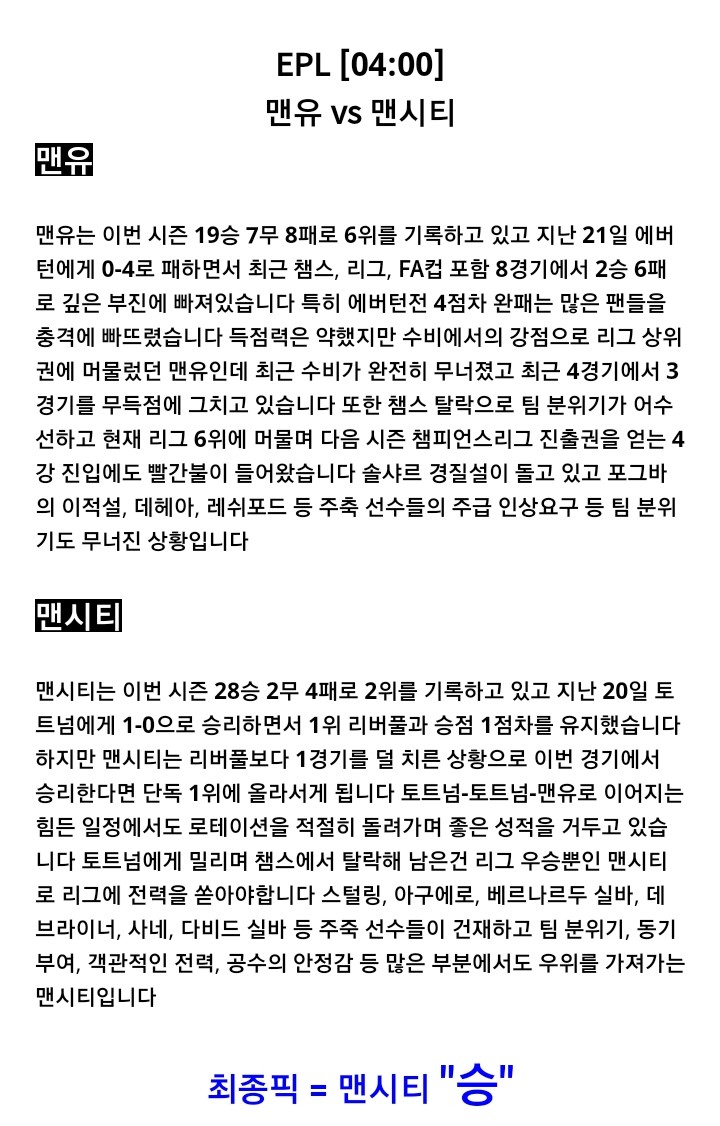 EPL [04:00]
맨유 vs 맨시티

맨유

맨유는 이번 시즌 19승 7무 8패로 6위를 기록하고 있고 지난 21일 에버턴에게 0-4로 패하면서 최근 챔스, 리그, FA컵 포함 8경기에서 2승 6패로 깊은 부진에 빠져있습니다 특히 에버턴전 4점차 완패는 많은 팬들을 충격에 빠뜨렸습니다 득점력은 약했지만 수비에서의 강점으로 리그 상위권에 머물렀던 맨유인데 최근 수비가 완전히 무너졌고 최근 4경기에서 3경기를 무득점에 그치고 있습니다 또한 챔스 탈락으로 팀 분위기가 어수선하고 현재 리그 6위에 머물며 다음 시즌 챔피언스리그 진출권을 얻는 4강 진입에도 빨간불이 들어왔습니다 솔샤르 경질설이 돌고 있고 포그바의 이적설, 데헤아, 레쉬포드 등 주축 선수들의 주급 인상요구 등 팀 분위기도 무너진 상황입니다

맨시티

맨시티는 이번 시즌 28승 2무 4패로 2위를 기록하고 있고 지난 20일 토트넘에게 1-0으로 승리하면서 1위 리버풀과 승점 1점차를 유지했습니다 하지만 맨시티는 리버풀보다 1경기를 덜 치른 상황으로 이번 경기에서 승리한다면 단독 1위에 올라서게 됩니다 토트넘-토트넘-맨유로 이어지는 힘든 일정에서도 로테이션을 적절히 돌려가며 좋은 성적을 거두고 있습니다 토트넘에게 밀리며 챔스에서 탈락해 남은건 리그 우승뿐인 맨시티로 리그에 전력을 쏟아야합니다 스털링, 아구에로, 베르나르두 실바, 데브라이너, 사네, 다비드 실바 등 주축 선수들이 건재하고 팀 분위기, 동기부여, 객관적인 전력, 공수의 안정감 등 많은 부분에서도 우위를 가져가는 맨시티입니다

최종픽 = 맨시티 "승"